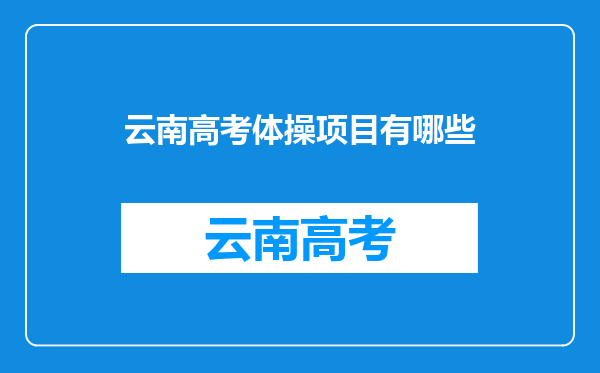 云南高考体操项目有哪些

云南高考